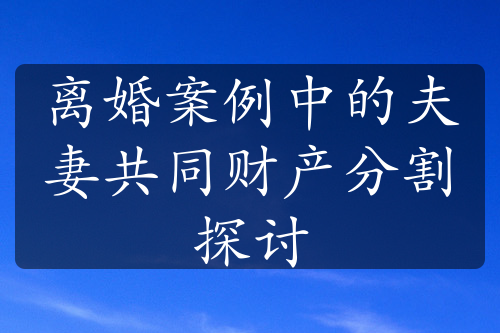 离婚案例中的夫妻共同财产分割探讨